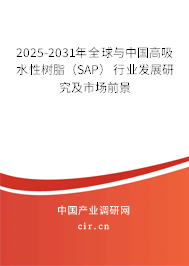 2025-2031年全球与中国高吸水性树脂（SAP）行业发展研究及市场前景

中国产业调研网

cir.cn